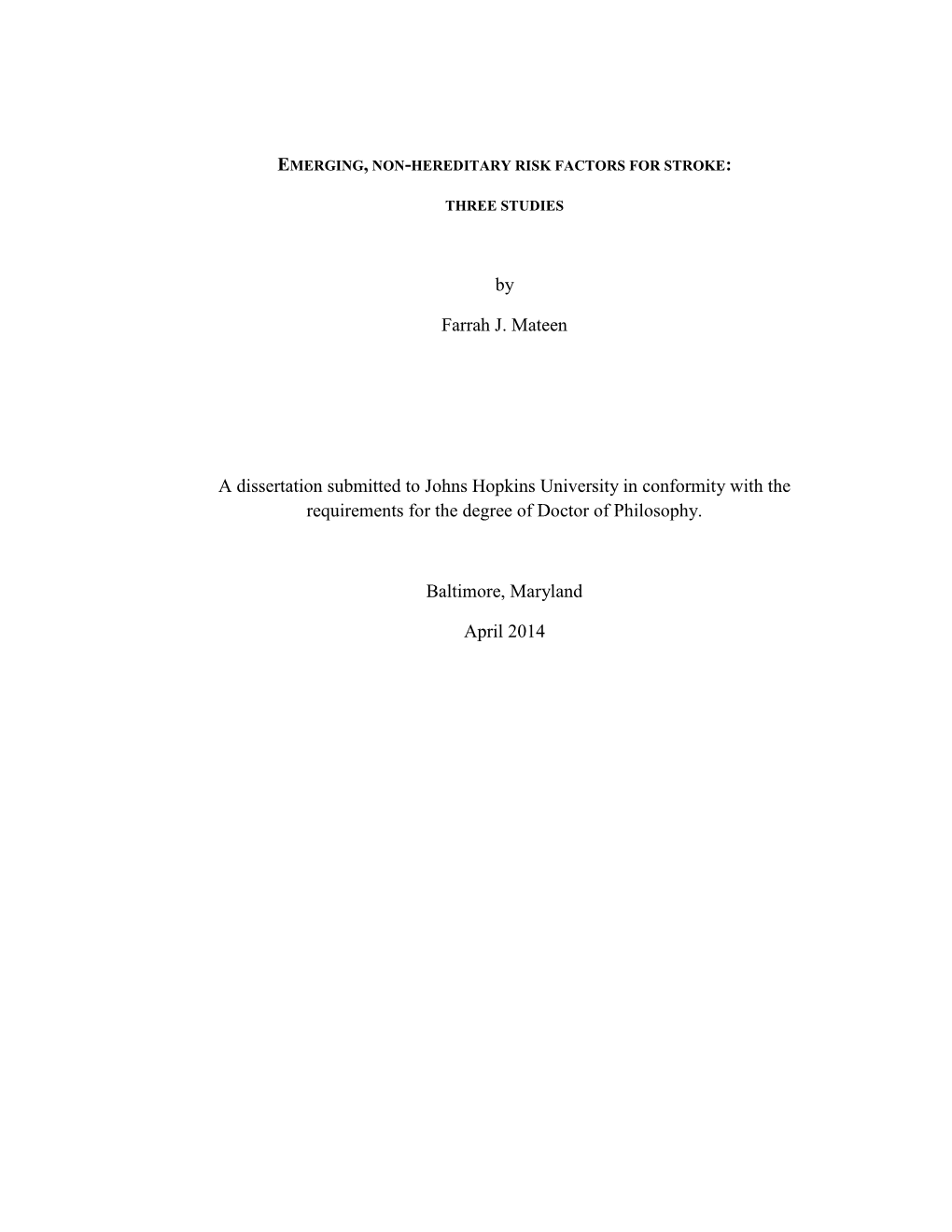 EMERGING, NON-HEREDITARY RISK FACTORS FOR STROKE:

THREE STUDIES

by

Farrah J. Mateen

A dissertation submitted to Johns Hopkins University in conformity with the requirements for the degree of Doctor of Philosophy.

Baltimore, Maryland

April 2014